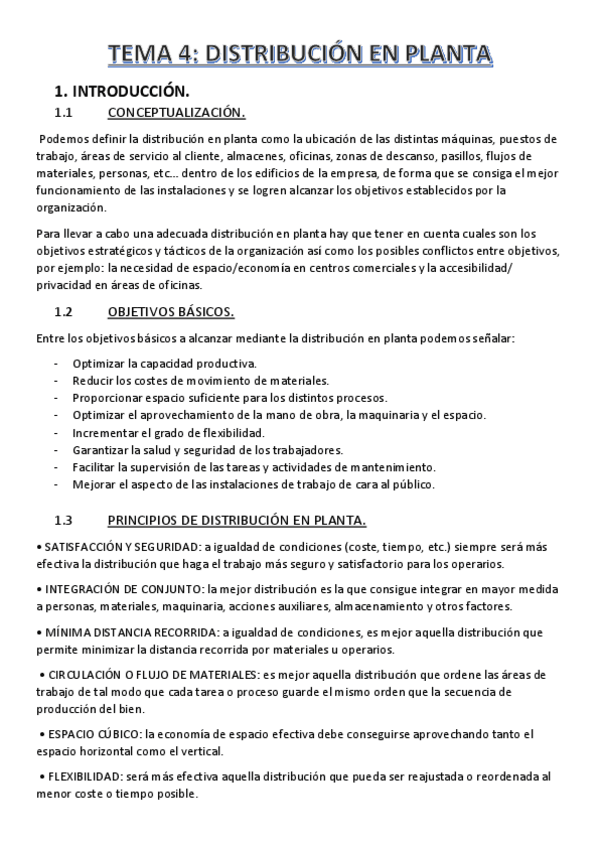 TEMA 4: DISTRIBUCIÓN EN PLANTA

1. INTRODUCCIÓN.

1.1 CONCEPTUALIZACIÓN.

Podemos definir la distribución en planta como la ubicación de las distintas máquinas, puestos de trabajo, áreas de servicio al cliente, almacenes, oficinas, zonas de descanso, pasillos, flujos de materiales, personas, etc... dentro de los edificios de la empresa, de forma que se consiga el mejor funcionamiento de las instalaciones y se logren alcanzar los objetivos establecidos por la organización.

Para llevar a cabo una adecuada distribución en planta hay que tener en cuenta cuales son los objetivos estratégicos y tácticos de la organización así como los posibles conflictos entre objetivos, por ejemplo: la necesidad de espacio/economía en centros comerciales y la accesibilidad/ privacidad en áreas de oficinas.

1.2 OBJETIVOS BÁSICOS.

Entre los objetivos básicos a alcanzar mediante la distribución en planta podemos señalar:

- Optimizar la capacidad productiva.
- Reducir los costes de movimiento de materiales.
- Proporcionar espacio suficiente para los distintos procesos.
- Optimizar el aprovechamiento de la mano de obra, la maquinaria y el espacio.
- Incrementar el grado de flexibilidad.
- Garantizar la salud y seguridad de los trabajadores.
- Facilitar la supervisión de las tareas y actividades de mantenimiento.
- Mejorar el aspecto de las instalaciones de trabajo de cara al público.

1.3 PRINCIPIOS DE DISTRIBUCIÓN EN PLANTA.

• SATISFACCIÓN Y SEGURIDAD: a igualdad de condiciones (coste, tiempo, etc.) siempre será más efectiva la distribución que haga el trabajo más seguro y satisfactorio para los operarios.

• INTEGRACIÓN DE CONJUNTO: la mejor distribución es la que consigue integrar en mayor medida a personas, materiales, maquinaria, acciones auxiliares, almacenamiento y otros factores.

• MÍNIMA DISTANCIA RECORRIDA: a igualdad de condiciones, es mejor aquella distribución que permite minimizar la distancia recorrida por materiales u operarios.

• CIRCULACIÓN O FLUJO DE MATERIALES: es mejor aquella distribución que ordene las áreas de trabajo de tal modo que cada tarea o proceso guarde el mismo orden que la secuencia de producción del bien.

• ESPACIO CÚBICO: la economía de espacio efectiva debe conseguirse aprovechando tanto el espacio horizontal como el vertical.

• FLEXIBILIDAD: será más efectiva aquella distribución que pueda ser reajustada o reordenada al menor coste o tiempo posible.